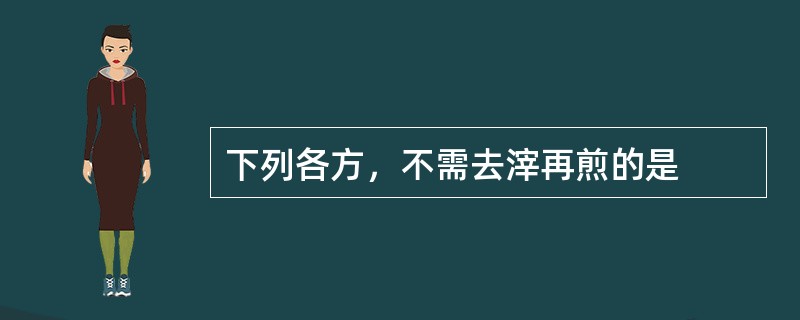 下列各方，不需去滓再煎的是